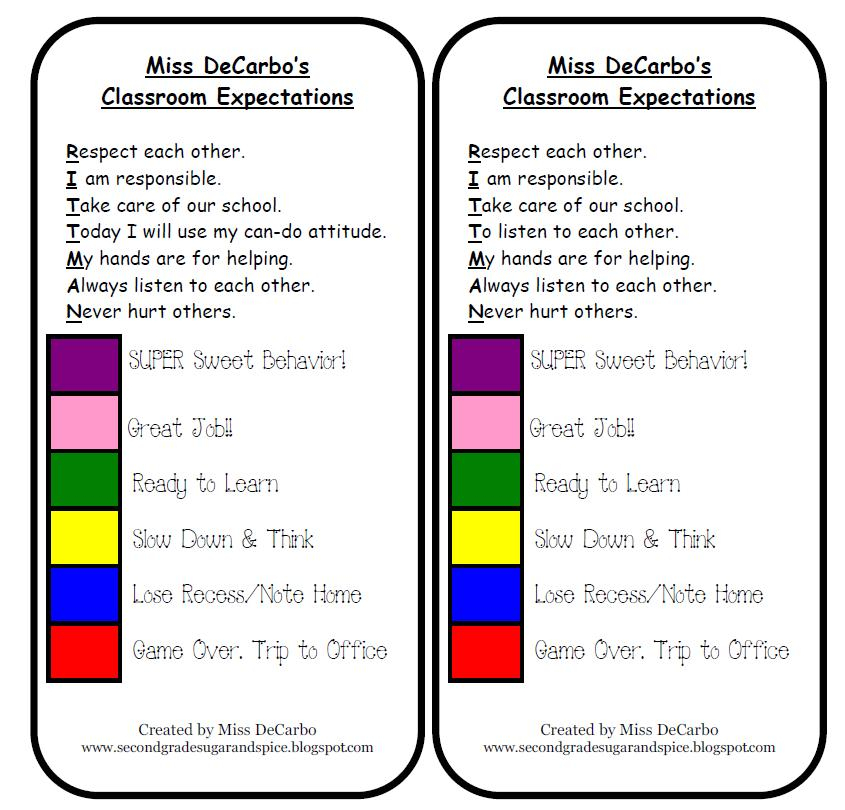 Miss DeCarbo's
Classroom Expectations

Respect each other.
I am responsible.
Take care of our school.
Today I will use my can-do attitude.
My hands are for helping.
Always listen to each other.
Never hurt others.

SUPER Sweet Behavior!
Great Job!!
Ready to Learn
Slow Down & Think
Lose Recess/Note Home
Game Over. Trip to Office

Created by Miss DeCarbo
www.secondgradesugarandspice.blogspot.com

Miss DeCarbo's
Classroom Expectations

Respect each other.
I am responsible.
Take care of our school.
To listen to each other.
My hands are for helping.
Always listen to each other.
Never hurt others.

SUPER Sweet Behavior!
Great Job!!
Ready to Learn
Slow Down & Think
Lose Recess/Note Home
Game Over. Trip to Office

Created by Miss DeCarbo
www.secondgradesugarandspice.blogspot.com